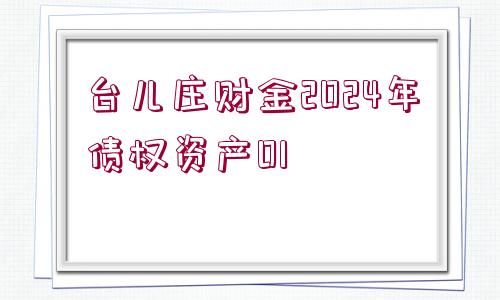 台儿庄财金2024年债权资产01